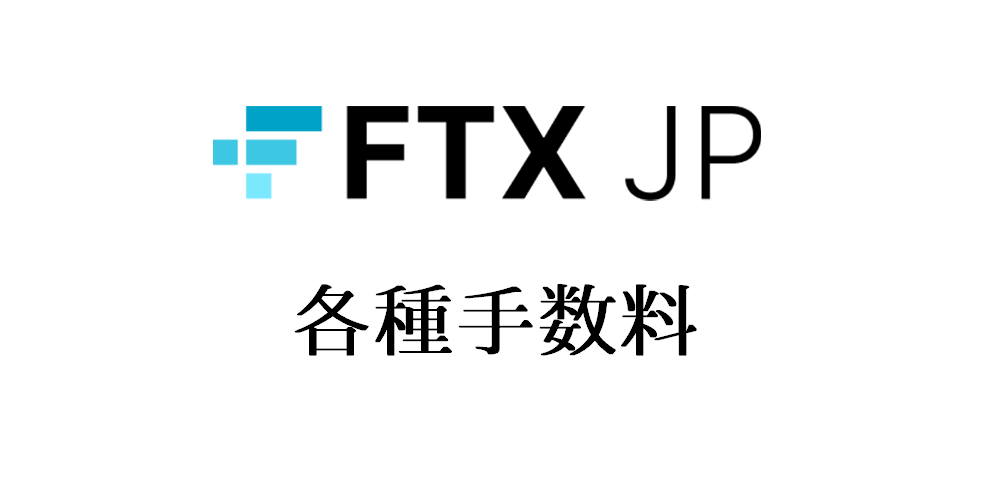 FTX JP

各種手数料